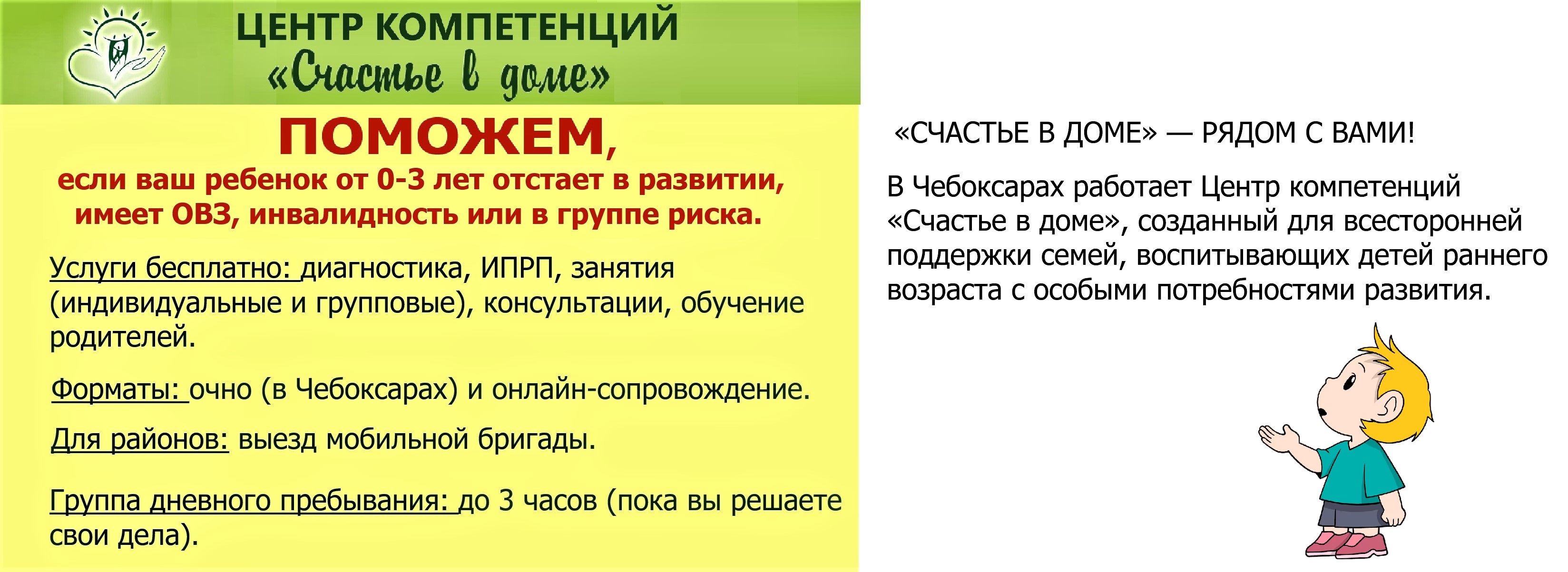 ЦЕНТР КОМПЕТЕНЦИЙ
«Счастье в доме»

ПОМОЖЕМ,
если ваш ребенок от 0-3 лет отстает в развитии, имеет ОВЗ, инвалидность или в группе риска.

Услуги бесплатно: диагностика, ИПРП, занятия (индивидуальные и групповые), консультации, обучение родителей.

Форматы: очно (в Чебоксарах) и онлайн-сопровождение.

Для районов: выезд мобильной бригады.

Группа дневного пребывания: до 3 часов (пока вы решаете свои дела).

«СЧАСТЬЕ В ДОМЕ» — РЯДОМ С ВАМИ!

В Чебоксарах работает Центр компетенций «Счастье в доме», созданный для всесторонней поддержки семей, воспитывающих детей раннего возраста с особыми потребностями развития.